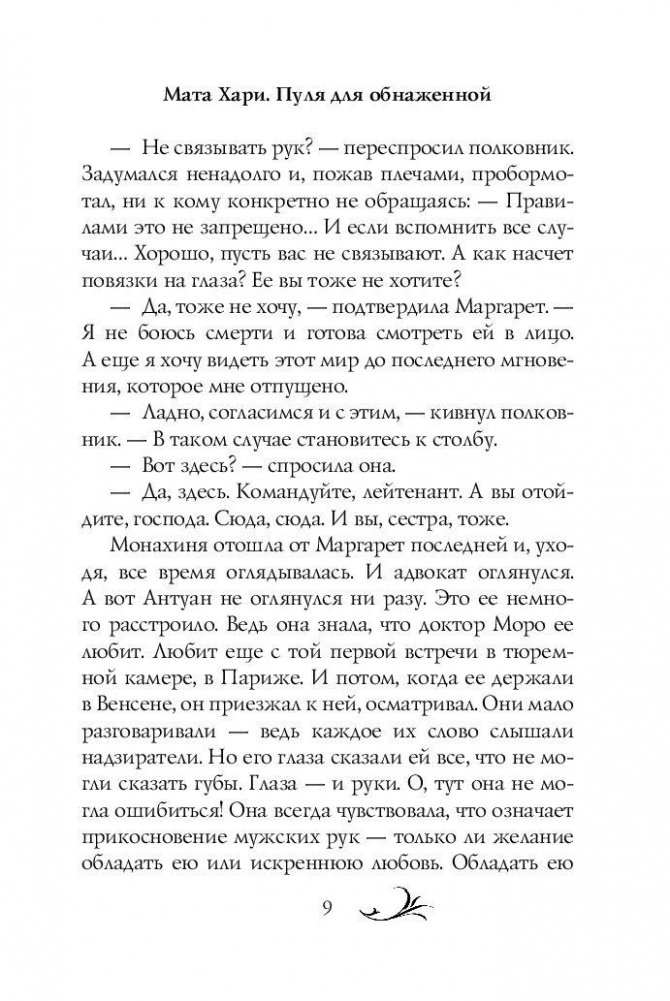 Мата Хари. Пуля для обнаженной

— Не связывать рук? — переспросил полковник. Задумался ненадолго и, пожав плечами, пробормотал, ни к кому конкретно не обращаясь: — Правилами это не запрещено... И если вспомнить все случаи... Хорошо, пусть вас не связывают. А как насчет повязки на глаза? Ее вы тоже не хотите?

— Да, тоже не хочу, — подтвердила Маргарет. — Я не боюсь смерти и готова смотреть ей в лицо. А еще я хочу видеть этот мир до последнего мгновения, которое мне отпущено.

— Ладно, согласимся и с этим, — кивнул полковник. — В таком случае становитесь к столбу.

— Вот здесь? — спросила она.

— Да, здесь. Командуйте, лейтенант. А вы отойдите, господа. Сюда, сюда. И вы, сестра, тоже.

Монахиня отошла от Маргарет последней и, уходя, все время оглядывалась. И адвокат оглянулся. А вот Антуан не оглянулся ни разу. Это ее немного расстроило. Ведь она знала, что доктор Моро ее любит. Любит еще с той первой встречи в тюремной камере, в Париже. И потом, когда ее держали в Венсене, он приезжал к ней, осматривал. Они мало разговаривали — ведь каждое их слово слышали надзиратели. Но его глаза сказали ей все, что не могли сказать губы. Глаза — и руки. О, тут она не могла ошибиться! Она всегда чувствовала, что означает прикосновение мужских рук — только ли желание обладать ею или искреннюю любовь. Обладать ею

9